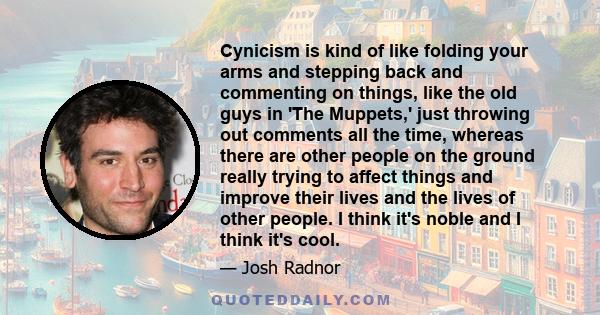 Cynicism is kind of like folding your arms and stepping back and commenting on things, like the old guys in 'The Muppets,' just throwing out comments all the time, whereas there are other people on the ground really trying to affect things and improve their lives and the lives of other people. I think it's noble and I think it's cool.

— Josh Radnor

QUOTEDDAILY.COM